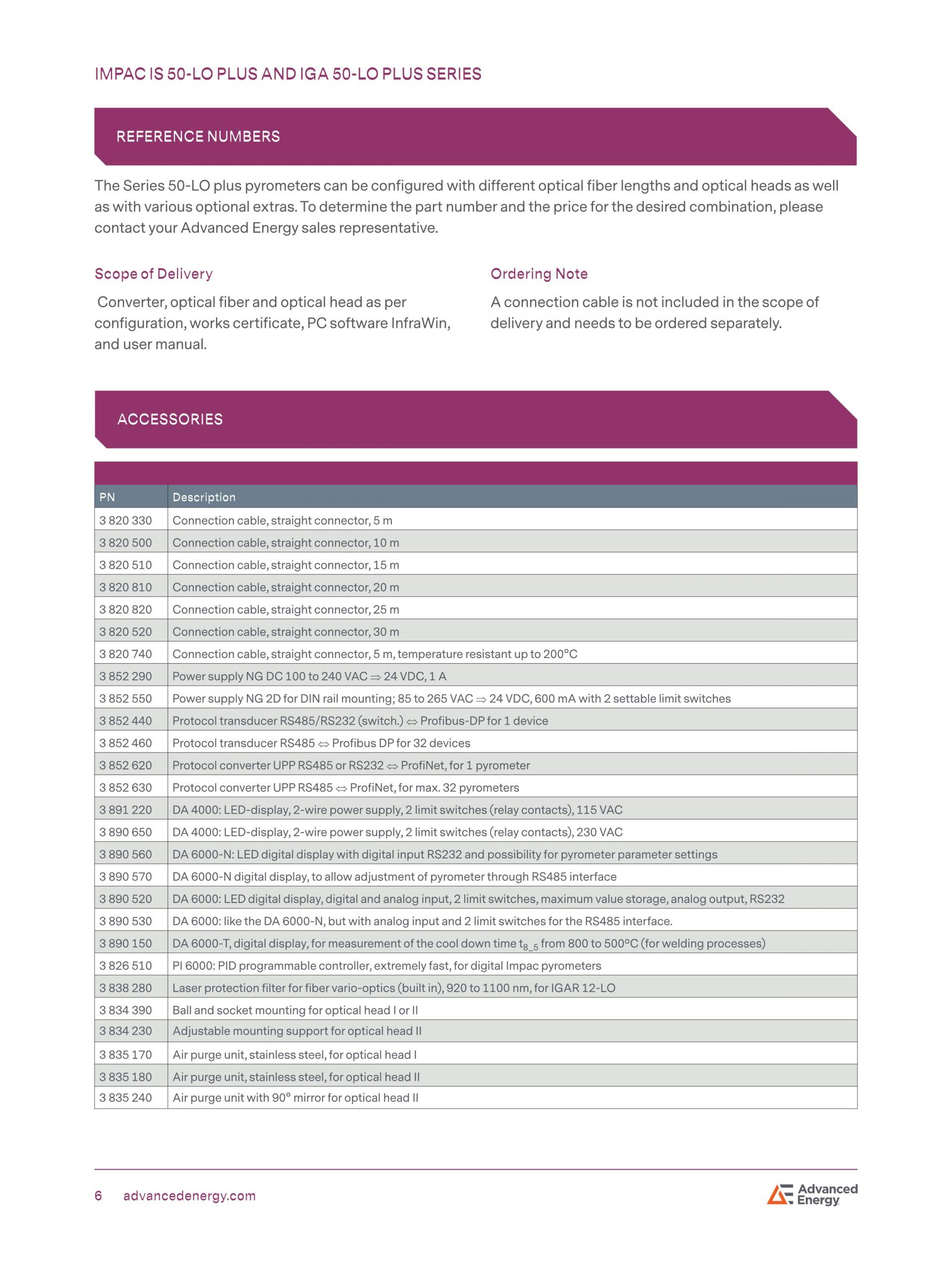 IMPAC IS 50-LO PLUS AND IGA 50-LO PLUS SERIES

REFERENCE NUMBERS

The Series 50-LO plus pyrometers can be configured with different optical fiber lengths and optical heads as well as with various optional extras. To determine the part number and the price for the desired combination, please contact your Advanced Energy sales representative.

Scope of Delivery

Converter, optical fiber and optical head as per configuration, works certificate, PC software InfraWin, and user manual.

Ordering Note

A connection cable is not included in the scope of delivery and needs to be ordered separately.

ACCESSORIES

| PN | Description |
|---|---|
| 3 820 330 | Connection cable, straight connector, 5 m |
| 3 820 500 | Connection cable, straight connector, 10 m |
| 3 820 510 | Connection cable, straight connector, 15 m |
| 3 820 810 | Connection cable, straight connector, 20 m |
| 3 820 820 | Connection cable, straight connector, 25 m |
| 3 820 520 | Connection cable, straight connector, 30 m |
| 3 820 740 | Connection cable, straight connector, 5 m, temperature resistant up to 200°C |
| 3 852 290 | Power supply NG DC 100 to 240 VAC ⇒ 24 VDC, 1 A |
| 3 852 550 | Power supply NG 2D for DIN rail mounting; 85 to 265 VAC ⇒ 24 VDC, 600 mA with 2 settable limit switches |
| 3 852 440 | Protocol transducer RS485/RS232 (switch.) ⇔ Profibus-DP for 1 device |
| 3 852 460 | Protocol transducer RS485 ⇔ Profibus DP for 32 devices |
| 3 852 620 | Protocol converter UPP RS485 or RS232 ⇔ ProfiNet, for 1 pyrometer |
| 3 852 630 | Protocol converter UPP RS485 ⇔ ProfiNet, for max. 32 pyrometers |
| 3 891 220 | DA 4000: LED-display, 2-wire power supply, 2 limit switches (relay contacts), 115 VAC |
| 3 890 650 | DA 4000: LED-display, 2-wire power supply, 2 limit switches (relay contacts), 230 VAC |
| 3 890 560 | DA 6000-N: LED digital display with digital input RS232 and possibility for pyrometer parameter settings |
| 3 890 570 | DA 6000-N digital display, to allow adjustment of pyrometer through RS485 interface |
| 3 890 520 | DA 6000: LED digital display, digital and analog input, 2 limit switches, maximum value storage, analog output, RS232 |
| 3 890 530 | DA 6000: like the DA 6000-N, but with analog input and 2 limit switches for the RS485 interface. |
| 3 890 150 | DA 6000-T, digital display, for measurement of the cool down time $t_{8\_5}$ from 800 to 500°C (for welding processes) |
| 3 826 510 | PI 6000: PID programmable controller, extremely fast, for digital Impac pyrometers |
| 3 838 280 | Laser protection filter for fiber vario-optics (built in), 920 to 1100 nm, for IGAR 12-LO |
| 3 834 390 | Ball and socket mounting for optical head I or II |
| 3 834 230 | Adjustable mounting support for optical head II |
| 3 835 170 | Air purge unit, stainless steel, for optical head I |
| 3 835 180 | Air purge unit, stainless steel, for optical head II |
| 3 835 240 | Air purge unit with 90° mirror for optical head II |

6 advancedenergy.com

Advanced Energy